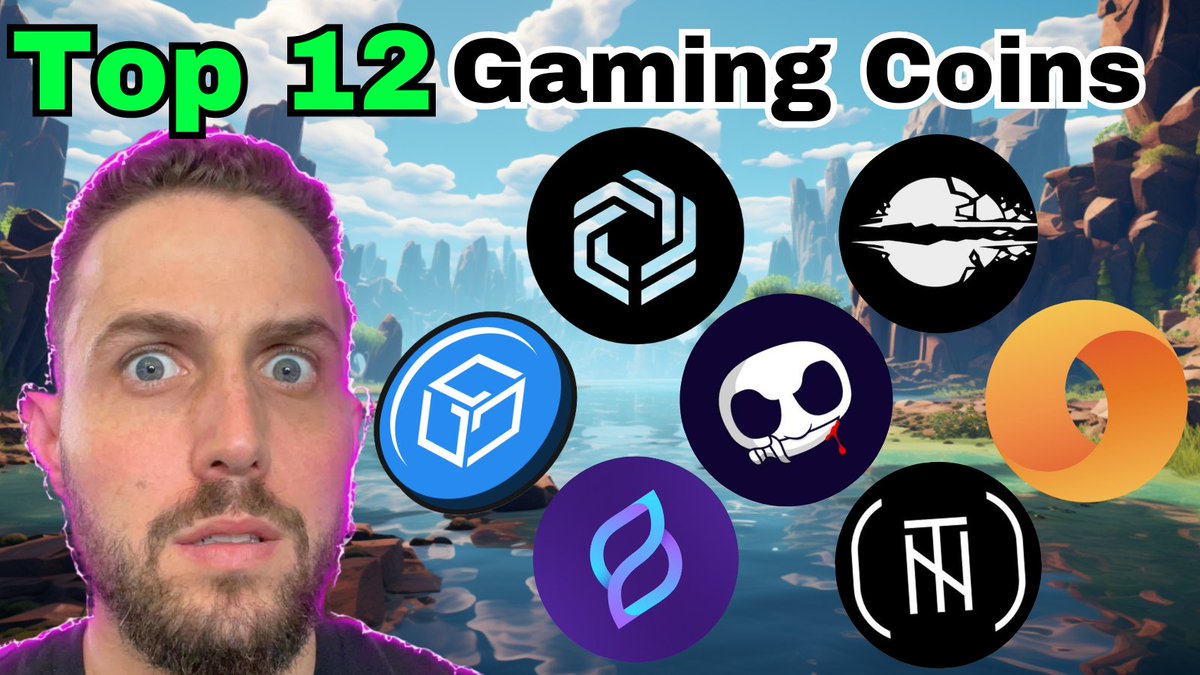 Top 12 Gaming Coins